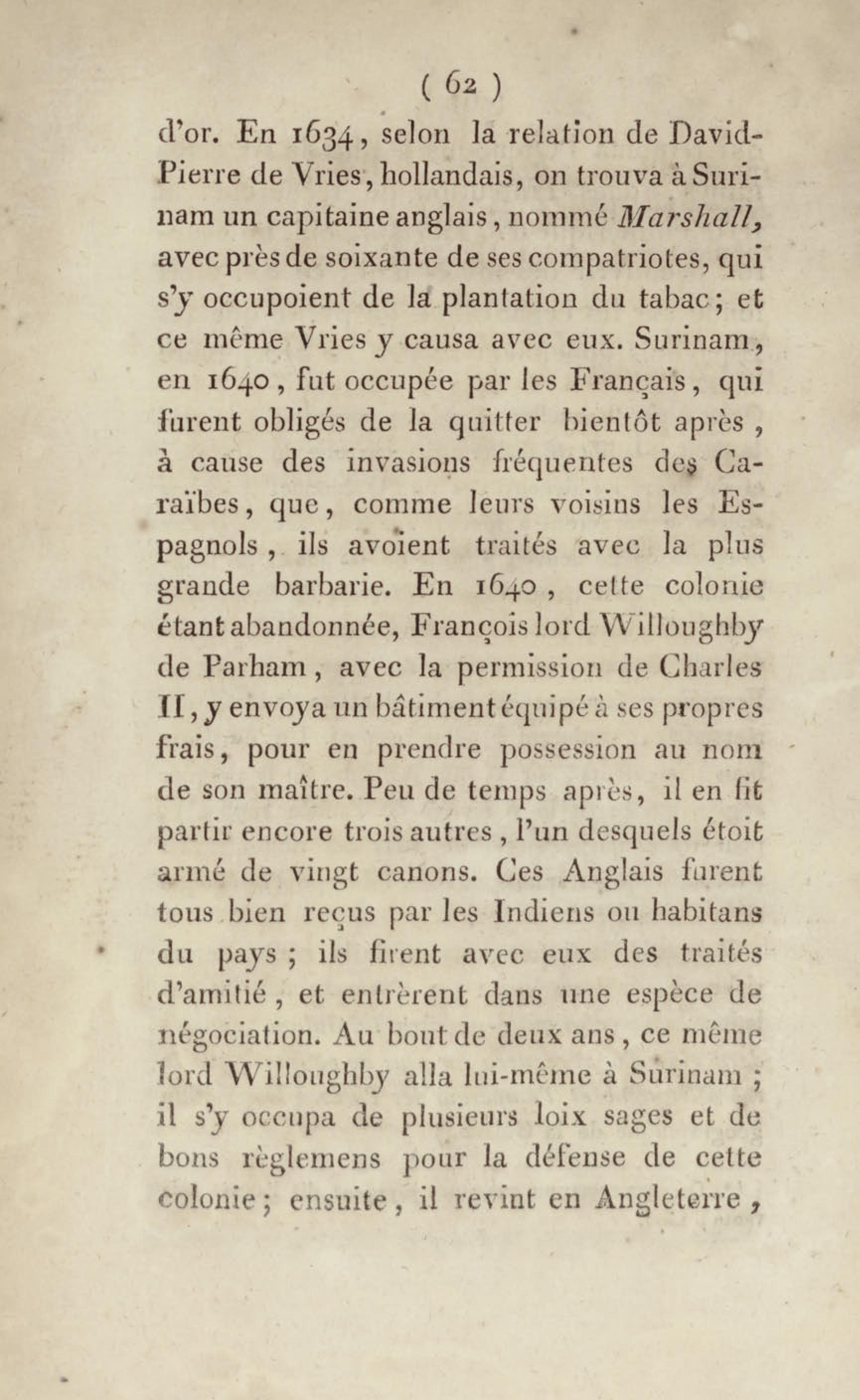 ( 62 )

d'or. En 1634, selon la relation de David-Pierre de Vries, hollandais, on trouva à Surinam un capitaine anglais, nommé Marshall, avec près de soixante de ses compatriotes, qui s'y occupoient de la plantation du tabac; et ce même Vries y causa avec eux. Surinam, en 1640, fut occupée par les Français, qui furent obligés de la quitter bientôt après, à cause des invasions fréquentes des Caraïbes, que, comme leurs voisins les Espagnols, ils avoient traités avec la plus grande barbarie. En 1640, cette colonie étant abandonnée, François lord Willoughby de Parham, avec la permission de Charles II, y envoya un bâtiment équipé à ses propres frais, pour en prendre possession au nom de son maître. Peu de temps après, il en fit partir encore trois autres, l'un desquels étoit armé de vingt canons. Ces Anglais furent tous bien reçus par les Indiens ou habitans du pays; ils firent avec eux des traités d'amitié, et entrèrent dans une espèce de négociation. Au bout de deux ans, ce même lord Willoughby alla lui-même à Surinam; il s'y occupa de plusieurs loix sages et de bons règlemens pour la défense de cette colonie; ensuite, il revint en Angleterre,